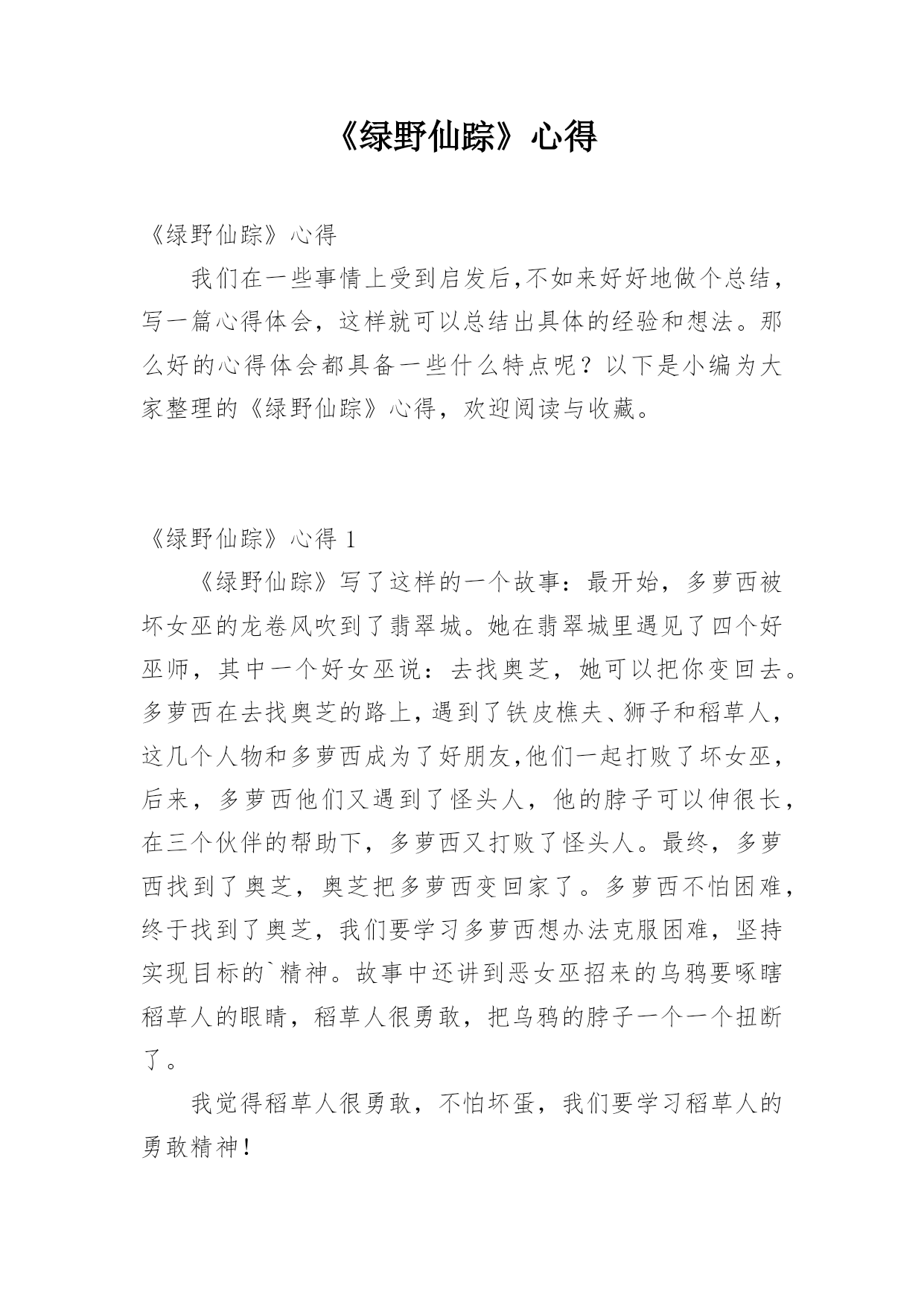 《绿野仙踪》心得

《绿野仙踪》心得

我们在一些事情上受到启发后,不如来好好地做个总结，写一篇心得体会，这样就可以总结出具体的经验和想法。那么好的心得体会都具备一些什么特点呢？以下是小编为大家整理的《绿野仙踪》心得，欢迎阅读与收藏。

《绿野仙踪》心得 1

《绿野仙踪》写了这样的一个故事：最开始，多萝西被坏女巫的龙卷风吹到了翡翠城。她在翡翠城里遇见了四个好巫师，其中一个好女巫说：去找奥芝，她可以把你变回去。多萝西在去找奥芝的路上，遇到了铁皮樵夫、狮子和稻草人，这几个人物和多萝西成为了好朋友,他们一起打败了坏女巫，后来，多萝西他们又遇到了怪头人，他的脖子可以伸很长，在三个伙伴的帮助下，多萝西又打败了怪头人。最终，多萝西找到了奥芝，奥芝把多萝西变回家了。多萝西不怕困难，终于找到了奥芝，我们要学习多萝西想办法克服困难，坚持实现目标的`精神。故事中还讲到恶女巫招来的乌鸦要啄瞎稻草人的眼睛，稻草人很勇敢，把乌鸦的脖子一个一个扭断了。

我觉得稻草人很勇敢，不怕坏蛋，我们要学习稻草人的勇敢精神!